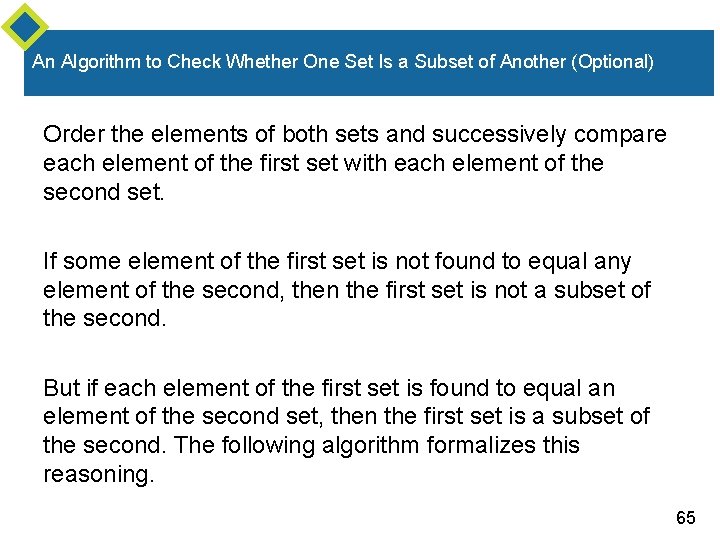 An Algorithm to Check Whether One Set Is a Subset of Another (Optional)

Order the elements of both sets and successively compare each element of the first set with each element of the second set.

If some element of the first set is not found to equal any element of the second, then the first set is not a subset of the second.

But if each element of the first set is found to equal an element of the second set, then the first set is a subset of the second. The following algorithm formalizes this reasoning.

65